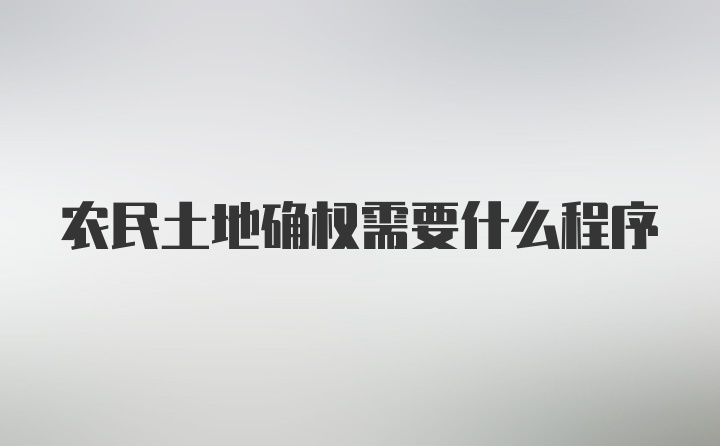 农民土地确权需要什么程序